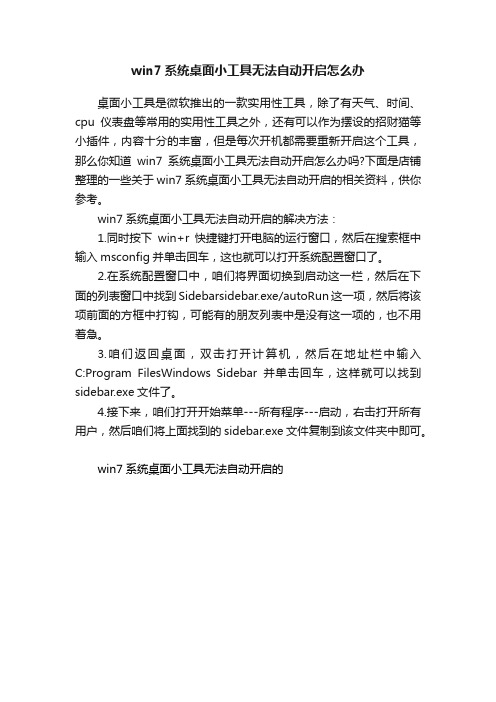 win7 系统桌面小工具无法自动开启怎么办

桌面小工具是微软推出的一款实用性工具，除了有天气、时间、cpu 仪表盘等常用的实用性工具之外，还有可以作为摆设的招财猫等小插件，内容十分的丰富，但是每次开机都需要重新开启这个工具，那么你知道 win7 系统桌面小工具无法自动开启怎么办吗?下面是店铺整理的一些关于 win7 系统桌面小工具无法自动开启的相关资料，供你参考。

win7 系统桌面小工具无法自动开启的解决方法：

1.同时按下 win+r 快捷键打开电脑的运行窗口，然后在搜索框中输入 msconfig 并单击回车，这也就可以打开系统配置窗口了。

2.在系统配置窗口中，咱们将界面切换到启动这一栏，然后在下面的列表窗口中找到 Sidebarsidebar.exe/autoRun 这一项，然后将该项前面的方框中打钩，可能有的朋友列表中是没有这一项的，也不用着急。

3.咱们返回桌面，双击打开计算机，然后在地址栏中输入 C:Program FilesWindows Sidebar 并单击回车，这样就可以找到 sidebar.exe 文件了。

4.接下来，咱们打开开始菜单---所有程序---启动，右击打开所有用户，然后咱们将上面找到的 sidebar.exe 文件复制到该文件夹中即可。

win7 系统桌面小工具无法自动开启的